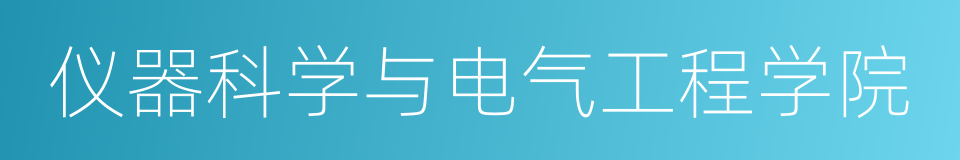 仪器科学与电气工程学院